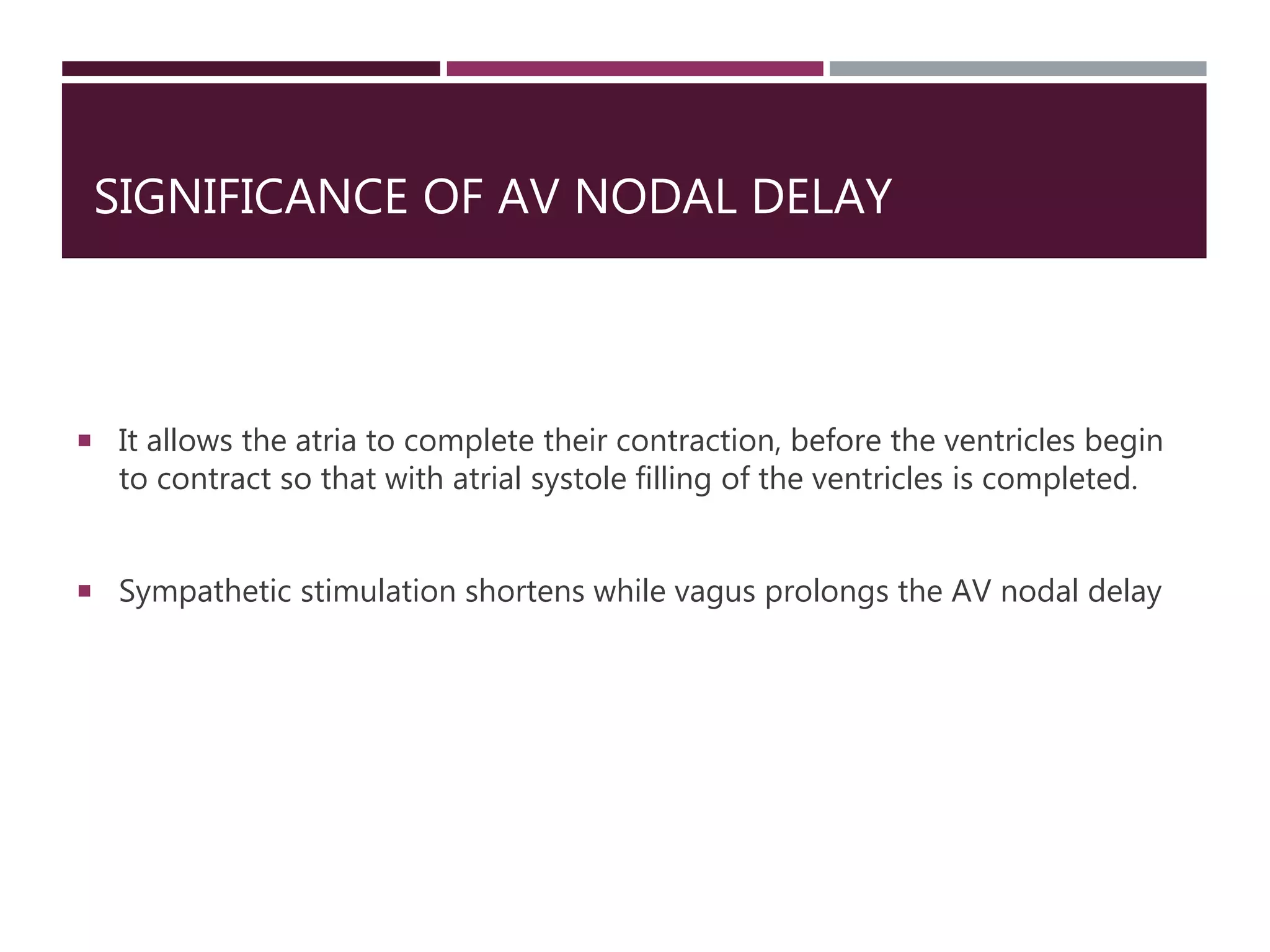 SIGNIFICANCE OF AV NODAL DELAY

▪ It allows the atria to complete their contraction, before the ventricles begin to contract so that with atrial systole filling of the ventricles is completed.

▪ Sympathetic stimulation shortens while vagus prolongs the AV nodal delay